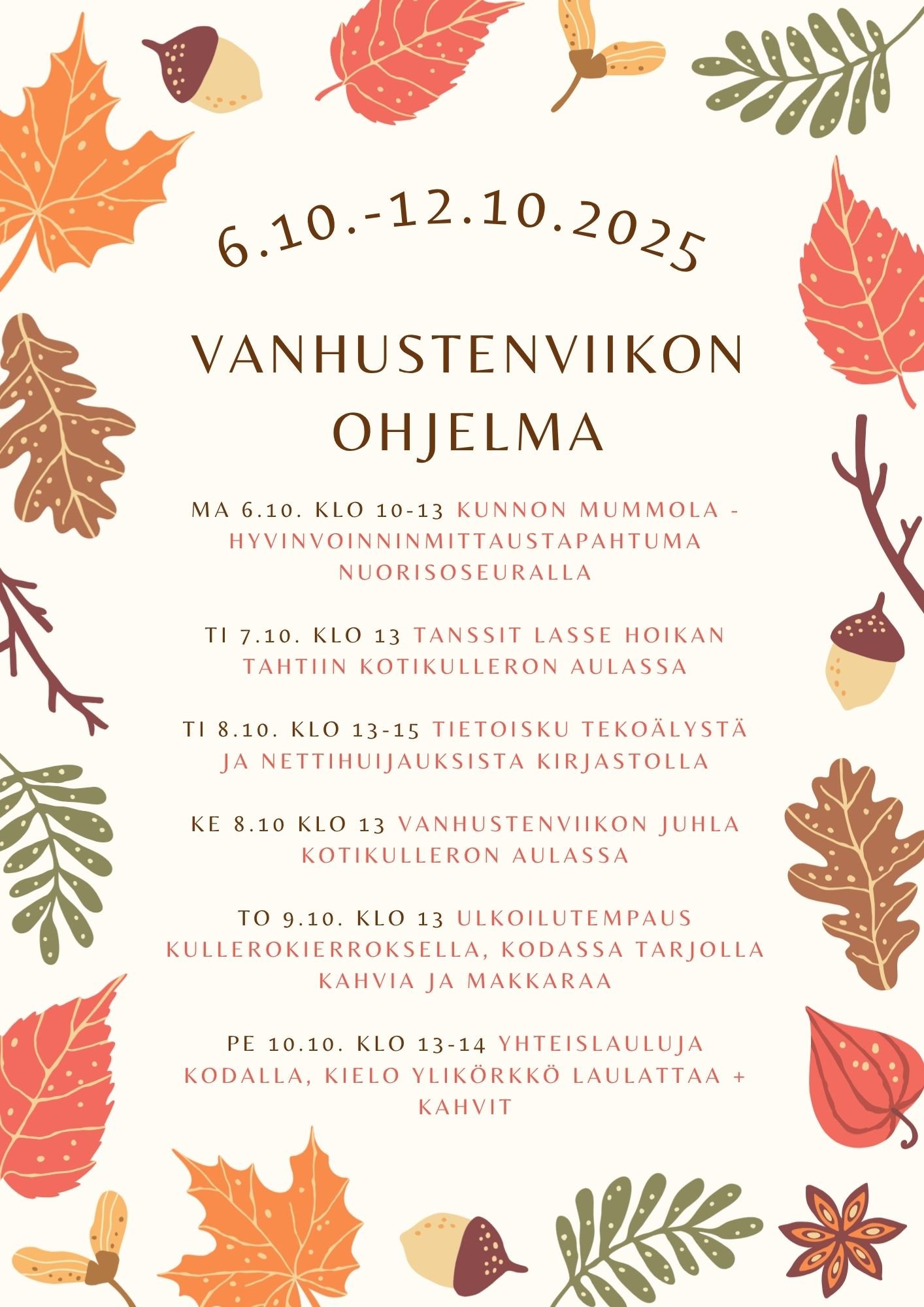 6.10.-12.10.2025

VANHUSTENVIIKON OHJELMA

MA 6.10. KLO 10-13 KUNNON MUMMOLA - HYVINVOINNINMITTAUSTAPAHTUMA NUORISOSEURALLA

TI 7.10. KLO 13 TANSSIT LASSE HOIKAN TAHTIIN KOTIKULLERON AULASSA

TI 8.10. KLO 13-15 TIETOISKU TEKOÄLYSTÄ JA NETTIHUIJAUKSISTA KIRJASTOLLA

KE 8.10 KLO 13 VANHUSTENVIIKON JUHLA KOTIKULLERON AULASSA

TO 9.10. KLO 13 ULKOILUTEMPAUS KULLEROKIERROKSELLA, KODASSA TARJOLLA KAHVIA JA MAKKARAA

PE 10.10. KLO 13-14 YHTEISLAULUJA KODALLA, KIELO YLIKÖRKKÖ LAULATTAA + KAHVIT